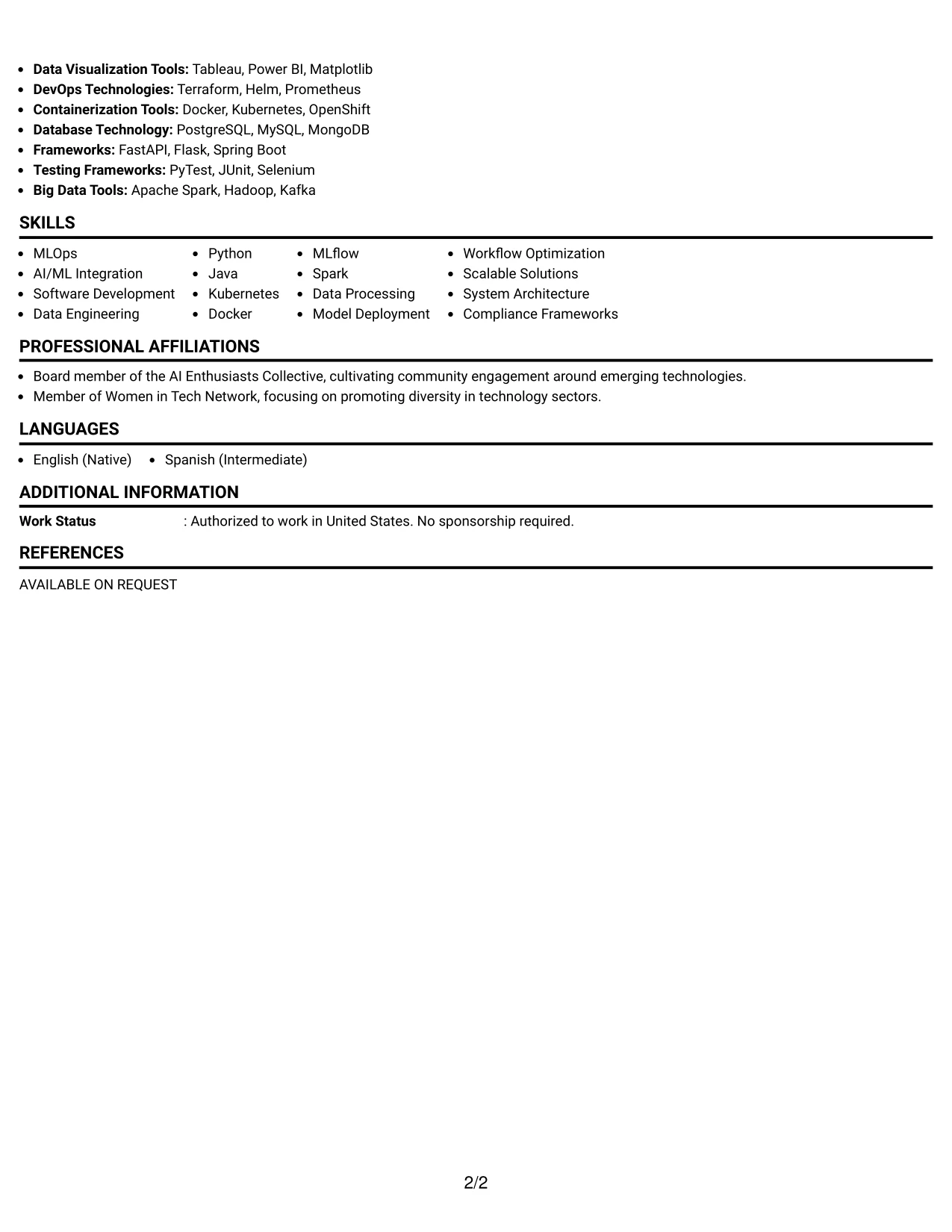 • Data Visualization Tools: Tableau, Power BI, Matplotlib
• DevOps Technologies: Terraform, Helm, Prometheus
• Containerization Tools: Docker, Kubernetes, OpenShift
• Database Technology: PostgreSQL, MySQL, MongoDB
• Frameworks: FastAPI, Flask, Spring Boot
• Testing Frameworks: PyTest, JUnit, Selenium
• Big Data Tools: Apache Spark, Hadoop, Kafka

SKILLS

• MLOps
• AI/ML Integration
• Software Development
• Data Engineering

• Python
• Java
• Kubernetes
• Docker

• MLflow
• Spark
• Data Processing
• Model Deployment

• Workflow Optimization
• Scalable Solutions
• System Architecture
• Compliance Frameworks

PROFESSIONAL AFFILIATIONS

• Board member of the AI Enthusiasts Collective, cultivating community engagement around emerging technologies.
• Member of Women in Tech Network, focusing on promoting diversity in technology sectors.

LANGUAGES

• English (Native)
• Spanish (Intermediate)

ADDITIONAL INFORMATION

Work Status : Authorized to work in United States. No sponsorship required.

REFERENCES

AVAILABLE ON REQUEST

2/2